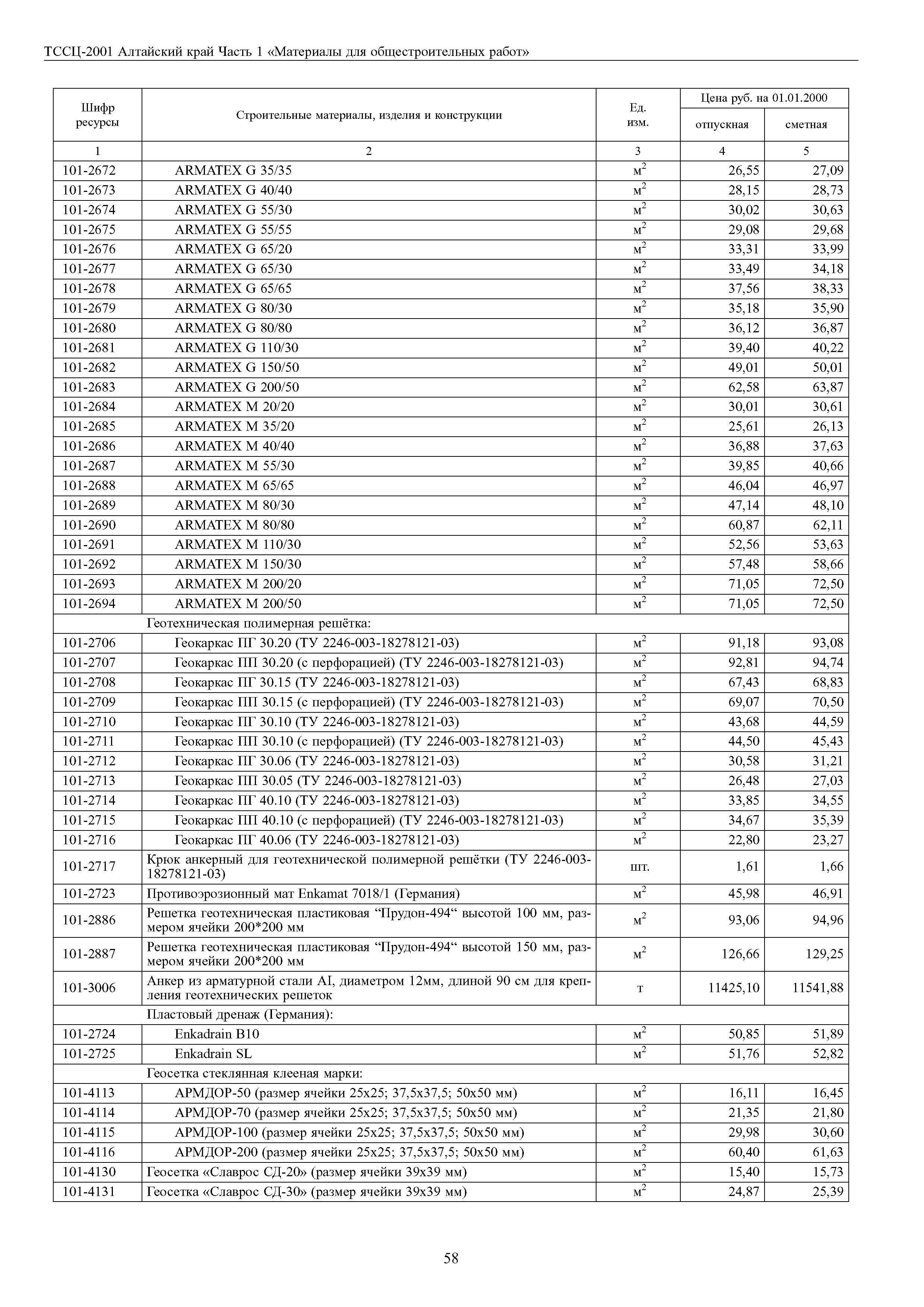 ТССЦ-2001 Алтайский край Часть 1 «Материалы для общестроительных работ»

| Шифр ресурсы | Строительные материалы, изделия и конструкции | Ед. изм. | Цена руб. на 01.01.2000 отпускная | Цена руб. на 01.01.2000 сметная |
|---|---|---|---|---|
| 1 | 2 | 3 | 4 | 5 |
| 101-2672 | ARMATEX G 35/35 | $м^2$ | 26,55 | 27,09 |
| 101-2673 | ARMATEX G 40/40 | $м^2$ | 28,15 | 28,73 |
| 101-2674 | ARMATEX G 55/30 | $м^2$ | 30,02 | 30,63 |
| 101-2675 | ARMATEX G 55/55 | $м^2$ | 29,08 | 29,68 |
| 101-2676 | ARMATEX G 65/20 | $м^2$ | 33,31 | 33,99 |
| 101-2677 | ARMATEX G 65/30 | $м^2$ | 33,49 | 34,18 |
| 101-2678 | ARMATEX G 65/65 | $м^2$ | 37,56 | 38,33 |
| 101-2679 | ARMATEX G 80/30 | $м^2$ | 35,18 | 35,90 |
| 101-2680 | ARMATEX G 80/80 | $м^2$ | 36,12 | 36,87 |
| 101-2681 | ARMATEX G 110/30 | $м^2$ | 39,40 | 40,22 |
| 101-2682 | ARMATEX G 150/50 | $м^2$ | 49,01 | 50,01 |
| 101-2683 | ARMATEX G 200/50 | $м^2$ | 62,58 | 63,87 |
| 101-2684 | ARMATEX M 20/20 | $м^2$ | 30,01 | 30,61 |
| 101-2685 | ARMATEX M 35/20 | $м^2$ | 25,61 | 26,13 |
| 101-2686 | ARMATEX M 40/40 | $м^2$ | 36,88 | 37,63 |
| 101-2687 | ARMATEX M 55/30 | $м^2$ | 39,85 | 40,66 |
| 101-2688 | ARMATEX M 65/65 | $м^2$ | 46,04 | 46,97 |
| 101-2689 | ARMATEX M 80/30 | $м^2$ | 47,14 | 48,10 |
| 101-2690 | ARMATEX M 80/80 | $м^2$ | 60,87 | 62,11 |
| 101-2691 | ARMATEX M 110/30 | $м^2$ | 52,56 | 53,63 |
| 101-2692 | ARMATEX M 150/30 | $м^2$ | 57,48 | 58,66 |
| 101-2693 | ARMATEX M 200/20 | $м^2$ | 71,05 | 72,50 |
| 101-2694 | ARMATEX M 200/50 | $м^2$ | 71,05 | 72,50 |
| | Геотехническая полимерная решётка: | | | |
| 101-2706 | Геокаркас ПГ 30.20 (ТУ 2246-003-18278121-03) | $м^2$ | 91,18 | 93,08 |
| 101-2707 | Геокаркас ПП 30.20 (с перфорацией) (ТУ 2246-003-18278121-03) | $м^2$ | 92,81 | 94,74 |
| 101-2708 | Геокаркас ПГ 30.15 (ТУ 2246-003-18278121-03) | $м^2$ | 67,43 | 68,83 |
| 101-2709 | Геокаркас ПП 30.15 (с перфорацией) (ТУ 2246-003-18278121-03) | $м^2$ | 69,07 | 70,50 |
| 101-2710 | Геокаркас ПГ 30.10 (ТУ 2246-003-18278121-03) | $м^2$ | 43,68 | 44,59 |
| 101-2711 | Геокаркас ПП 30.10 (с перфорацией) (ТУ 2246-003-18278121-03) | $м^2$ | 44,50 | 45,43 |
| 101-2712 | Геокаркас ПГ 30.06 (ТУ 2246-003-18278121-03) | $м^2$ | 30,58 | 31,21 |
| 101-2713 | Геокаркас ПП 30.05 (ТУ 2246-003-18278121-03) | $м^2$ | 26,48 | 27,03 |
| 101-2714 | Геокаркас ПГ 40.10 (ТУ 2246-003-18278121-03) | $м^2$ | 33,85 | 34,55 |
| 101-2715 | Геокаркас ПП 40.10 (с перфорацией) (ТУ 2246-003-18278121-03) | $м^2$ | 34,67 | 35,39 |
| 101-2716 | Геокаркас ПГ 40.06 (ТУ 2246-003-18278121-03) | $м^2$ | 22,80 | 23,27 |
| 101-2717 | Крюк анкерный для геотехнической полимерной решётки (ТУ 2246-003-18278121-03) | шт. | 1,61 | 1,66 |
| 101-2723 | Противоэрозионный мат Enkamat 7018/1 (Германия) | $м^2$ | 45,98 | 46,91 |
| 101-2886 | Решетка геотехническая пластиковая “Прудон-494“ высотой 100 мм, размером ячейки 200*200 мм | $м^2$ | 93,06 | 94,96 |
| 101-2887 | Решетка геотехническая пластиковая “Прудон-494“ высотой 150 мм, размером ячейки 200*200 мм | $м^2$ | 126,66 | 129,25 |
| 101-3006 | Анкер из арматурной стали AI, диаметром 12мм, длиной 90 см для крепления геотехнических решеток | т | 11425,10 | 11541,88 |
| | Пластовый дренаж (Германия): | | | |
| 101-2724 | Enkadrain B10 | $м^2$ | 50,85 | 51,89 |
| 101-2725 | Enkadrain SL | $м^2$ | 51,76 | 52,82 |
| | Геосетка стеклянная клееная марки: | | | |
| 101-4113 | АРМДОР-50 (размер ячейки 25х25; 37,5х37,5; 50х50 мм) | $м^2$ | 16,11 | 16,45 |
| 101-4114 | АРМДОР-70 (размер ячейки 25х25; 37,5х37,5; 50х50 мм) | $м^2$ | 21,35 | 21,80 |
| 101-4115 | АРМДОР-100 (размер ячейки 25х25; 37,5х37,5; 50х50 мм) | $м^2$ | 29,98 | 30,60 |
| 101-4116 | АРМДОР-200 (размер ячейки 25х25; 37,5х37,5; 50х50 мм) | $м^2$ | 60,40 | 61,63 |
| 101-4130 | Геосетка «Славрос СД-20» (размер ячейки 39х39 мм) | $м^2$ | 15,40 | 15,73 |
| 101-4131 | Геосетка «Славрос СД-30» (размер ячейки 39х39 мм) | $м^2$ | 24,87 | 25,39 |

58